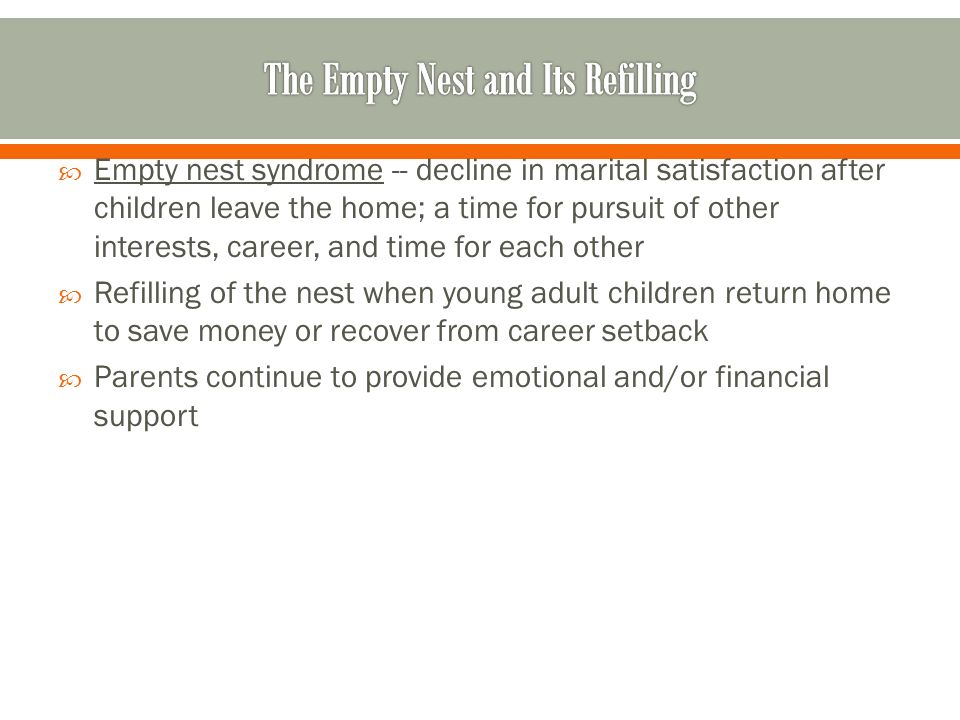 The Empty Nest and Its Refilling

Empty nest syndrome -- decline in marital satisfaction after children leave the home; a time for pursuit of other interests, career, and time for each other

Refilling of the nest when young adult children return home to save money or recover from career setback

Parents continue to provide emotional and/or financial support